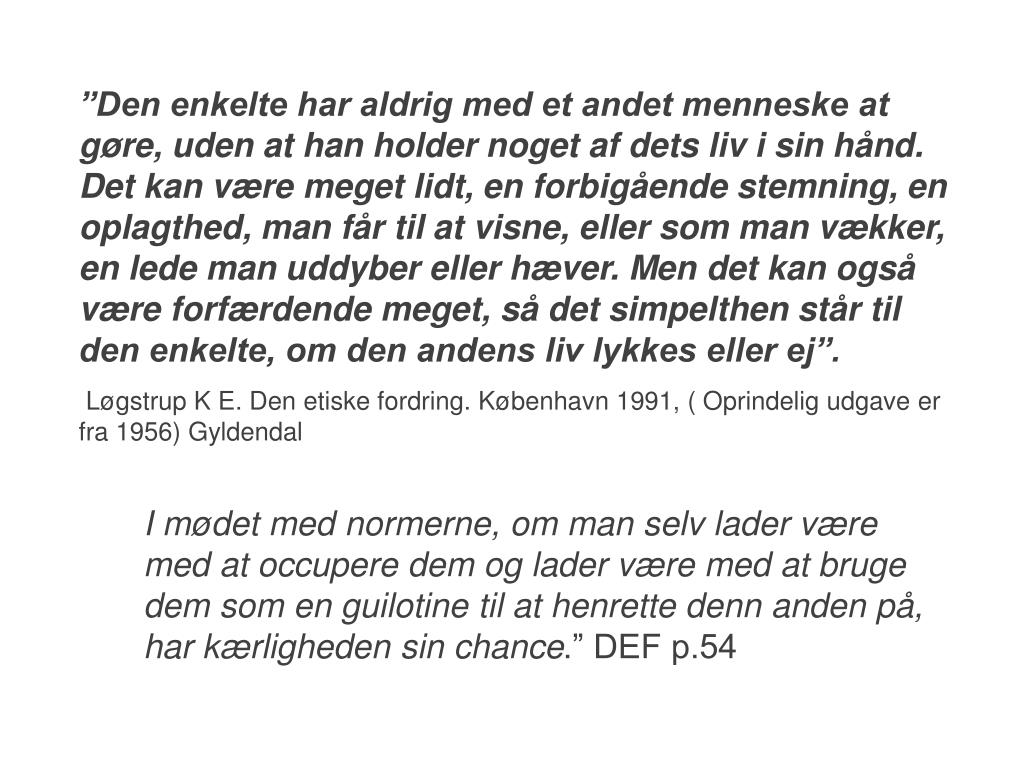 ”Den enkelte har aldrig med et andet menneske at gøre, uden at han holder noget af dets liv i sin hånd. Det kan være meget lidt, en forbigående stemning, en oplagthed, man får til at visne, eller som man vækker, en lede man uddyber eller hæver. Men det kan også være forfærdende meget, så det simpelthen står til den enkelte, om den andens liv lykkes eller ej”.

Løgstrup K E. Den etiske fordring. København 1991, ( Oprindelig udgave er fra 1956) Gyldendal

I mødet med normerne, om man selv lader være med at occupere dem og lader være med at bruge dem som en guilotine til at henrette denn anden på, har kærligheden sin chance.” DEF p.54